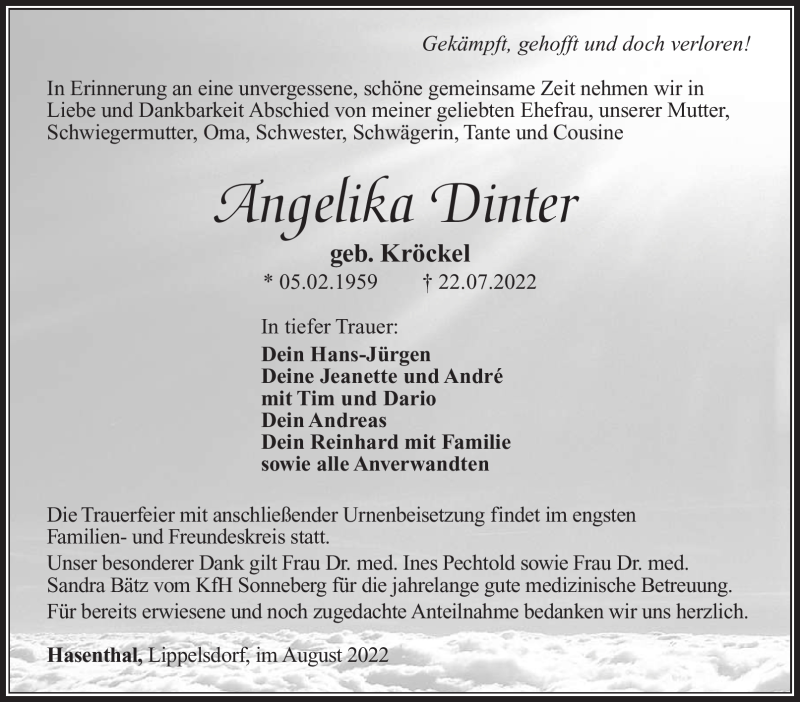 Gekämpft, gehofft und doch verloren!

In Erinnerung an eine unvergessene, schöne gemeinsame Zeit nehmen wir in Liebe und Dankbarkeit Abschied von meiner geliebten Ehefrau, unserer Mutter, Schwiegermutter, Oma, Schwester, Schwägerin, Tante und Cousine

Angelika Dinter

geb. Kröckel
* 05.02.1959 † 22.07.2022

In tiefer Trauer:
Dein Hans-Jürgen
Deine Jeanette und André
mit Tim und Dario
Dein Andreas
Dein Reinhard mit Familie
sowie alle Anverwandten

Die Trauerfeier mit anschließender Urnenbeisetzung findet im engsten Familien- und Freundeskreis statt.
Unser besonderer Dank gilt Frau Dr. med. Ines Pechtold sowie Frau Dr. med. Sandra Bätz vom KfH Sonneberg für die jahrelange gute medizinische Betreuung.
Für bereits erwiesene und noch zugedachte Anteilnahme bedanken wir uns herzlich.

Hasenthal, Lippelsdorf, im August 2022